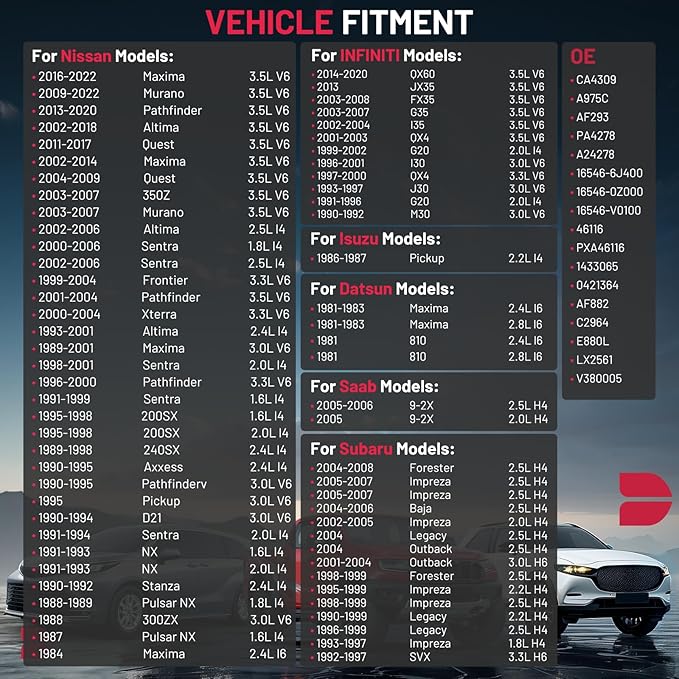 VEHICLE FITMENT

For Nissan Models:

| | | |
|---|---|---|
| 2016-2022 | Maxima | 3.5L V6 |
| 2009-2022 | Murano | 3.5L V6 |
| 2013-2020 | Pathfinder | 3.5L V6 |
| 2002-2018 | Altima | 3.5L V6 |
| 2011-2017 | Quest | 3.5L V6 |
| 2002-2014 | Maxima | 3.5L V6 |
| 2004-2009 | Quest | 3.5L V6 |
| 2003-2007 | 350Z | 3.5L V6 |
| 2003-2007 | Murano | 3.5L V6 |
| 2002-2006 | Altima | 2.5L I4 |
| 2000-2006 | Sentra | 1.8L I4 |
| 2002-2006 | Sentra | 2.5L I4 |
| 1999-2004 | Frontier | 3.3L V6 |
| 2001-2004 | Pathfinder | 3.5L V6 |
| 2000-2004 | Xterra | 3.3L V6 |
| 1993-2001 | Altima | 2.4L I4 |
| 1989-2001 | Maxima | 3.0L V6 |
| 1998-2001 | Sentra | 2.0L I4 |
| 1996-2000 | Pathfinder | 3.3L V6 |
| 1991-1999 | Sentra | 1.6L I4 |
| 1995-1998 | 200SX | 1.6L I4 |
| 1995-1998 | 200SX | 2.0L I4 |
| 1989-1998 | 240SX | 2.4L I4 |
| 1990-1995 | Axxess | 2.4L I4 |
| 1990-1995 | Pathfinderv | 3.0L V6 |
| 1995 | Pickup | 3.0L V6 |
| 1990-1994 | D21 | 3.0L V6 |
| 1991-1994 | Sentra | 2.0L I4 |
| 1991-1993 | NX | 1.6L I4 |
| 1991-1993 | NX | 2.0L I4 |
| 1990-1992 | Stanza | 2.4L I4 |
| 1988-1989 | Pulsar NX | 1.8L I4 |
| 1988 | 300ZX | 3.0L V6 |
| 1987 | Pulsar NX | 1.6L I4 |
| 1984 | Maxima | 2.4L I6 |

For INFINITI Models:

| | | |
|---|---|---|
| 2014-2020 | QX60 | 3.5L V6 |
| 2013 | JX35 | 3.5L V6 |
| 2003-2008 | FX35 | 3.5L V6 |
| 2003-2007 | G35 | 3.5L V6 |
| 2002-2004 | I35 | 3.5L V6 |
| 2001-2003 | QX4 | 3.5L V6 |
| 1999-2002 | G20 | 2.0L I4 |
| 1996-2001 | I30 | 3.0L V6 |
| 1997-2000 | QX4 | 3.3L V6 |
| 1993-1997 | J30 | 3.0L V6 |
| 1991-1996 | G20 | 2.0L I4 |
| 1990-1992 | M30 | 3.0L V6 |

For Isuzu Models:

| | | |
|---|---|---|
| 1986-1987 | Pickup | 2.2L I4 |

For Datsun Models:

| | | |
|---|---|---|
| 1981-1983 | Maxima | 2.4L I6 |
| 1981-1983 | Maxima | 2.8L I6 |
| 1981 | 810 | 2.4L I6 |
| 1981 | 810 | 2.8L I6 |

For Saab Models:

| | | |
|---|---|---|
| 2005-2006 | 9-2X | 2.5L H4 |
| 2005 | 9-2X | 2.0L H4 |

For Subaru Models:

| | | |
|---|---|---|
| 2004-2008 | Forester | 2.5L H4 |
| 2005-2007 | Impreza | 2.5L H4 |
| 2005-2007 | Impreza | 2.5L H4 |
| 2004-2006 | Baja | 2.5L H4 |
| 2002-2005 | Impreza | 2.0L H4 |
| 2004 | Legacy | 2.5L H4 |
| 2004 | Outback | 2.5L H4 |
| 2001-2004 | Outback | 3.0L H6 |
| 1998-1999 | Forester | 2.5L H4 |
| 1995-1999 | Impreza | 2.2L H4 |
| 1998-1999 | Impreza | 2.5L H4 |
| 1990-1999 | Legacy | 2.2L H4 |
| 1996-1999 | Legacy | 2.5L H4 |
| 1993-1997 | Impreza | 1.8L H4 |
| 1992-1997 | SVX | 3.3L H6 |

OE
CA4309
A975C
AF293
PA4278
A24278
16546-6J400
16546-0Z000
16546-V0100
46116
PXA46116
1433065
0421364
AF882
C2964
E880L
LX2561
V380005